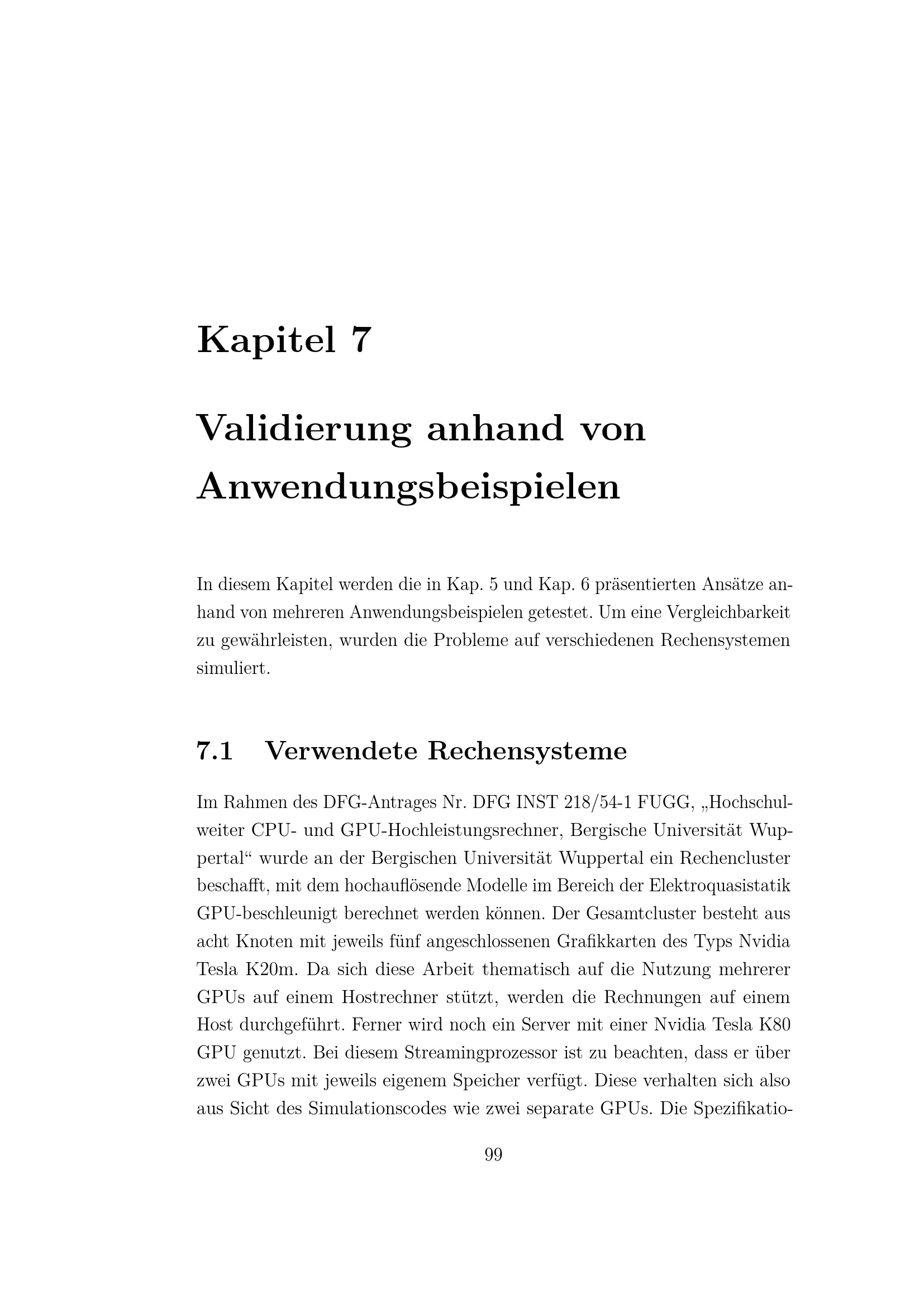 Kapitel 7

Validierung anhand von Anwendungsbeispielen

In diesem Kapitel werden die in Kap. 5 und Kap. 6 präsentierten Ansätze anhand von mehreren Anwendungsbeispielen getestet. Um eine Vergleichbarkeit zu gewährleisten, wurden die Probleme auf verschiedenen Rechensystemen simuliert.

7.1 Verwendete Rechensysteme

Im Rahmen des DFG-Antrages Nr. DFG INST 218/54-1 FUGG, „Hochschulweiter CPU- und GPU-Hochleistungsrechner, Bergische Universität Wuppertal“ wurde an der Bergischen Universität Wuppertal ein Rechencluster beschafft, mit dem hochauflösende Modelle im Bereich der Elektroquasistatik GPU-beschleunigt berechnet werden können. Der Gesamtcluster besteht aus acht Knoten mit jeweils fünf angeschlossenen Grafikkarten des Typs Nvidia Tesla K20m. Da sich diese Arbeit thematisch auf die Nutzung mehrerer GPUs auf einem Hostrechner stützt, werden die Rechnungen auf einem Host durchgeführt. Ferner wird noch ein Server mit einer Nvidia Tesla K80 GPU genutzt. Bei diesem Streamingprozessor ist zu beachten, dass er über zwei GPUs mit jeweils eigenem Speicher verfügt. Diese verhalten sich also aus Sicht des Simulationscodes wie zwei separate GPUs. Die Spezifikatio-

99